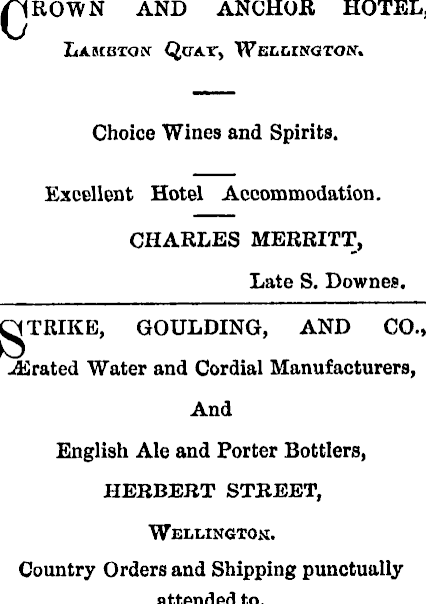 CROWN AND ANCHOR HOTEL,
Lambton Quay, Wellington.

Choice Wines and Spirits.

Excellent Hotel Accommodation.

CHARLES MERRITT,

Late S. Downes.

STRIKE, GOULDING, AND CO.,
Ærated Water and Cordial Manufacturers,

And

English Ale and Porter Bottlers,

HERBERT STREET,

Wellington.

Country Orders and Shipping punctually attended to.